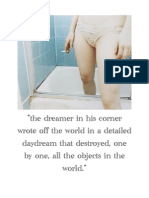 PDF

"the dreamer in his corner wrote off the world in a detailed daydream that destroyed, one by one, all the objects in the world."